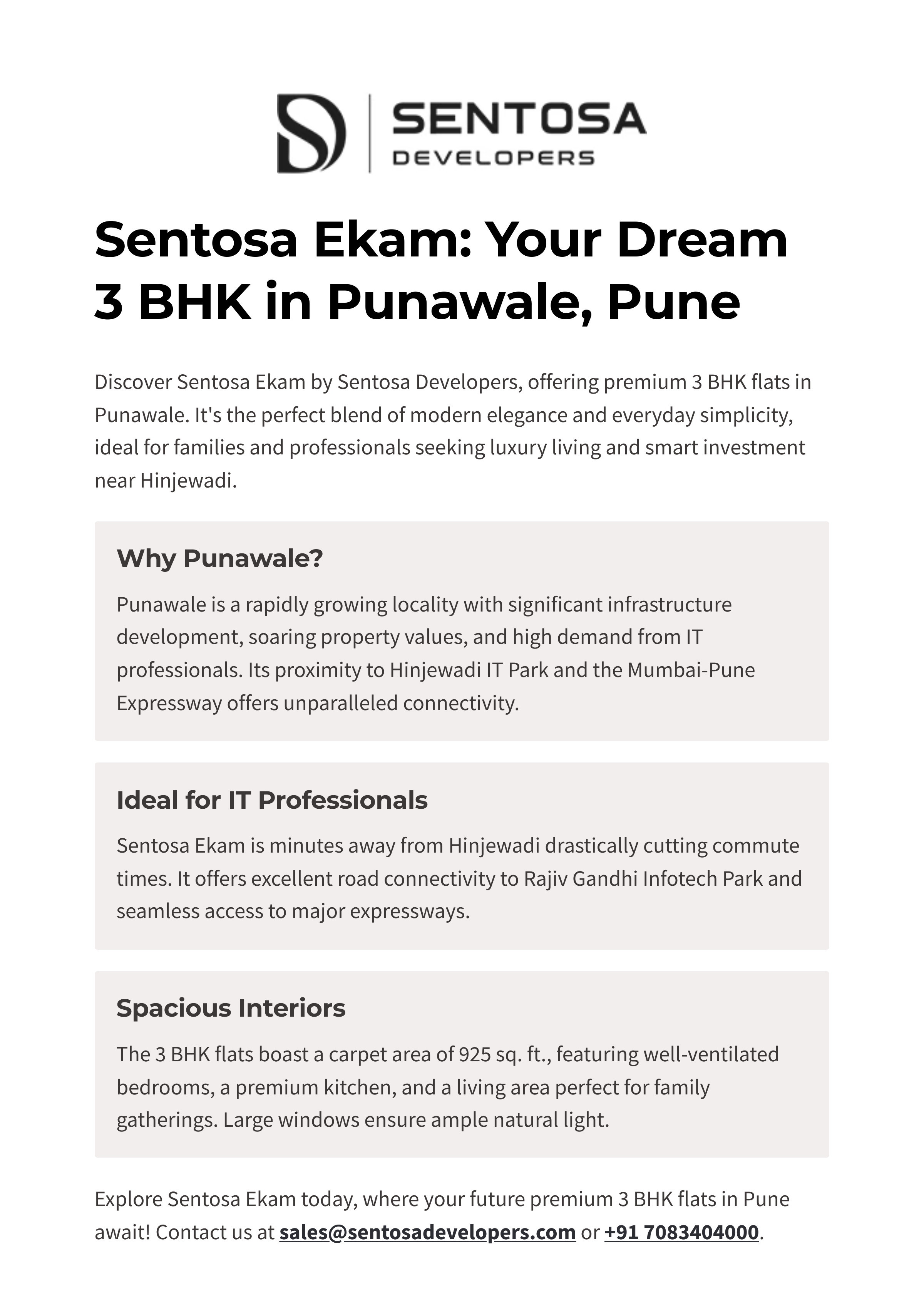 SENTOSA
DEVELOPERS

Sentosa Ekam: Your Dream 3 BHK in Punawale, Pune

Discover Sentosa Ekam by Sentosa Developers, offering premium 3 BHK flats in Punawale. It's the perfect blend of modern elegance and everyday simplicity, ideal for families and professionals seeking luxury living and smart investment near Hinjewadi.

Why Punawale?

Punawale is a rapidly growing locality with significant infrastructure development, soaring property values, and high demand from IT professionals. Its proximity to Hinjewadi IT Park and the Mumbai-Pune Expressway offers unparalleled connectivity.

Ideal for IT Professionals

Sentosa Ekam is minutes away from Hinjewadi drastically cutting commute times. It offers excellent road connectivity to Rajiv Gandhi Infotech Park and seamless access to major expressways.

Spacious Interiors

The 3 BHK flats boast a carpet area of 925 sq. ft., featuring well-ventilated bedrooms, a premium kitchen, and a living area perfect for family gatherings. Large windows ensure ample natural light.

Explore Sentosa Ekam today, where your future premium 3 BHK flats in Pune await! Contact us at sales@sentosadevelopers.com or +91 7083404000.